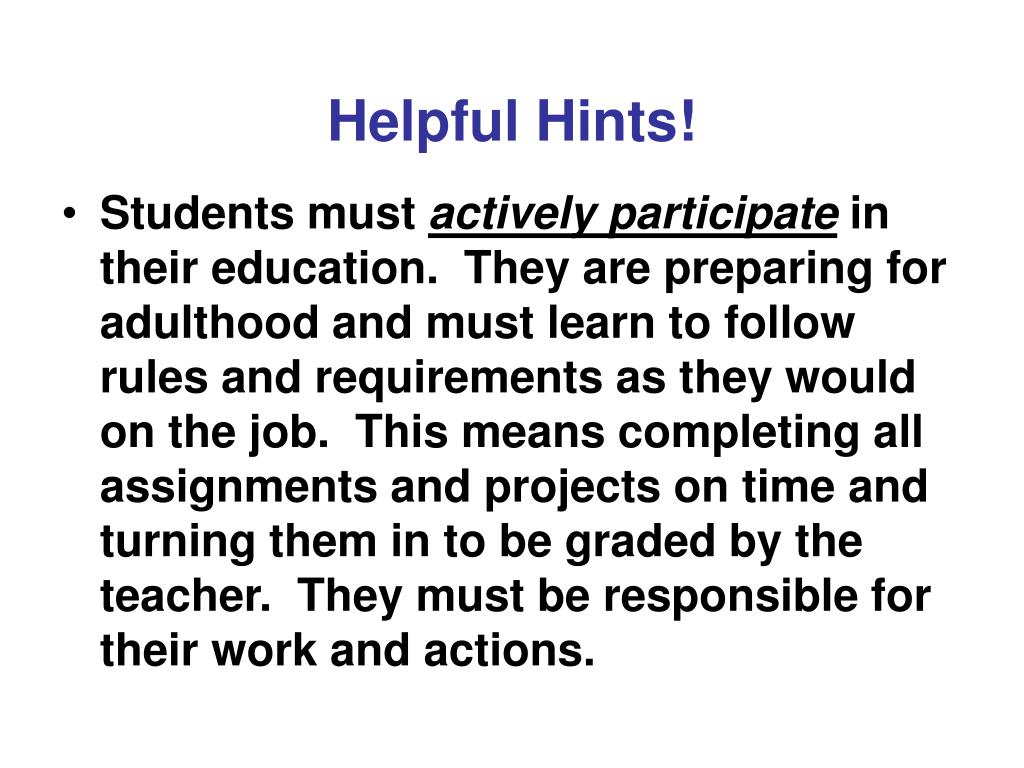 Helpful Hints!

• Students must actively participate in their education. They are preparing for adulthood and must learn to follow rules and requirements as they would on the job. This means completing all assignments and projects on time and turning them in to be graded by the teacher. They must be responsible for their work and actions.